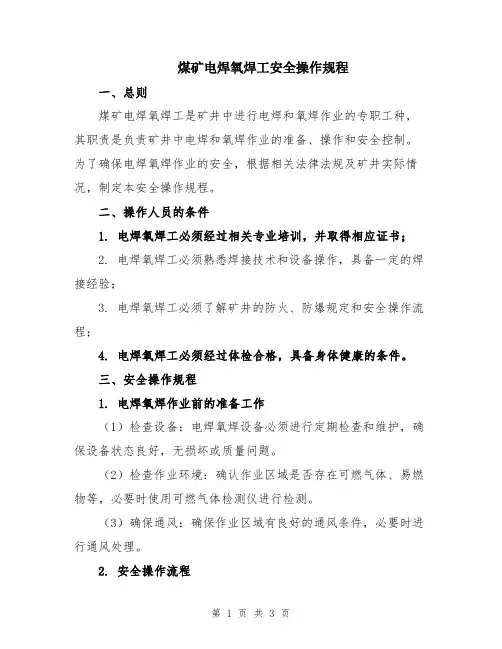 煤矿电焊氧焊工安全操作规程

一、总则

煤矿电焊氧焊工是矿井中进行电焊和氧焊作业的专职工种，其职责是负责矿井中电焊和氧焊作业的准备、操作和安全控制。为了确保电焊氧焊作业的安全，根据相关法律法规及矿井实际情况，制定本安全操作规程。

二、操作人员的条件

1. 电焊氧焊工必须经过相关专业培训，并取得相应证书；

2. 电焊氧焊工必须熟悉焊接技术和设备操作，具备一定的焊接经验；

3. 电焊氧焊工必须了解矿井的防火、防爆规定和安全操作流程；

4. 电焊氧焊工必须经过体检合格，具备身体健康的条件。

三、安全操作规程

1. 电焊氧焊作业前的准备工作

（1）检查设备：电焊氧焊设备必须进行定期检查和维护，确保设备状态良好，无损坏或质量问题。

（2）检查作业环境：确认作业区域是否存在可燃气体、易燃物等，必要时使用可燃气体检测仪进行检测。

（3）确保通风：确保作业区域有良好的通风条件，必要时进行通风处理。

2. 安全操作流程

第 1 页 共 3 页